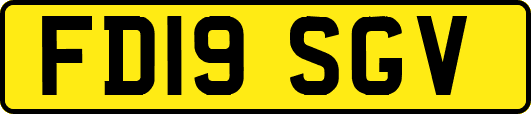 FD19 SGV